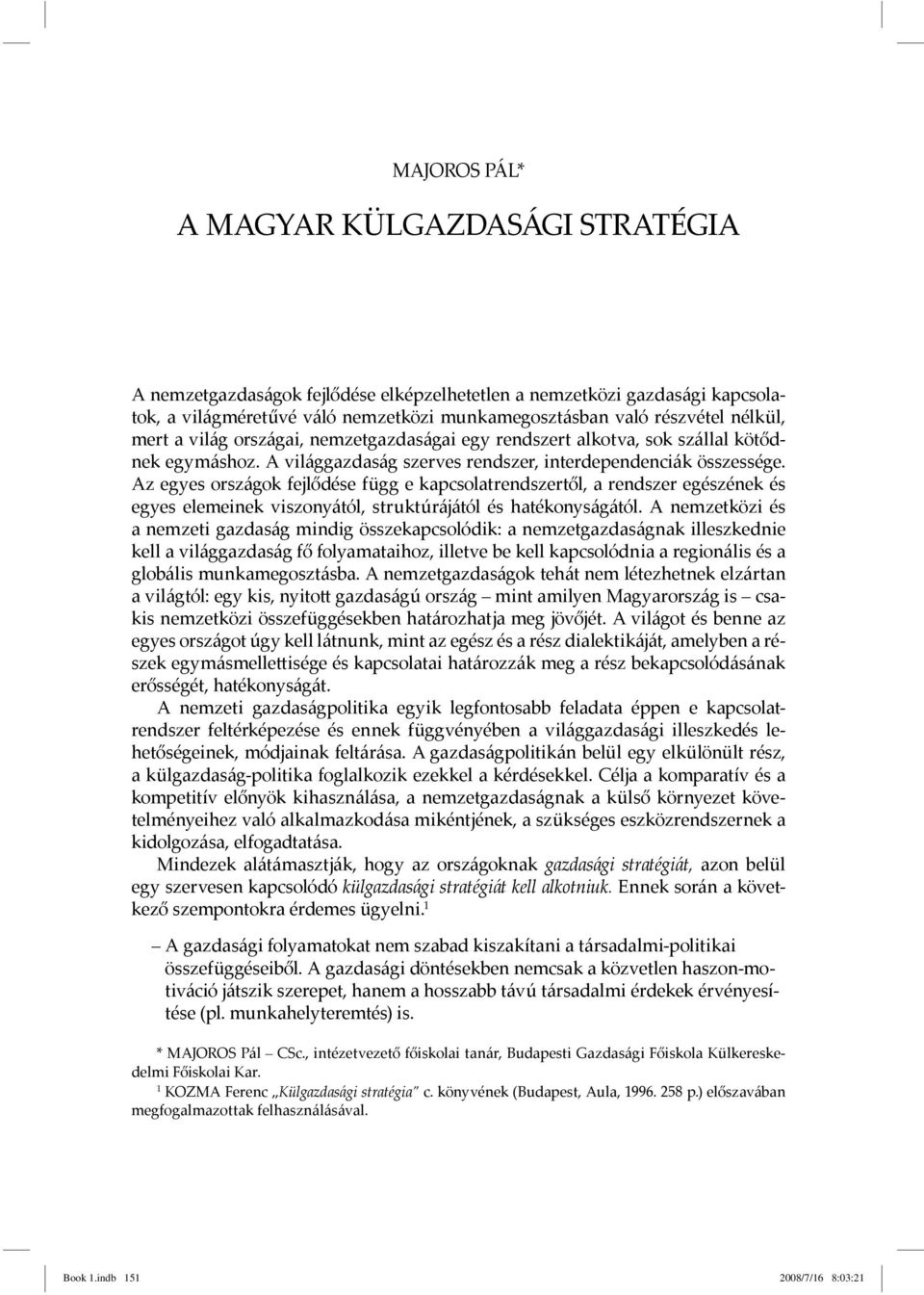 MAJOROS PÁL*

A MAGYAR KÜLGAZDASÁGI STRATÉGIA

A nemzetgazdaságok fejlődése elképzelhetetlen a nemzetközi gazdasági kapcsolatok, a világméretűvé váló nemzetközi munkamegosztásban való részvétel nélkül, mert a világ országai, nemzetgazdaságai egy rendszert alkotva, sok szállal kötődnek egymáshoz. A világgazdaság szerves rendszer, interdependenciák összessége. Az egyes országok fejlődése függ e kapcsolatrendszertől, a rendszer egészének és egyes elemeinek viszonyától, struktúrájától és hatékonyságától. A nemzetközi és a nemzeti gazdaság mindig összekapcsolódik: a nemzetgazdaságnak illeszkednie kell a világgazdaság fő folyamataihoz, illetve be kell kapcsolódnia a regionális és a globális munkamegosztásba. A nemzetgazdaságok tehát nem létezhetnek elzártan a világtól: egy kis, nyitott gazdaságú ország – mint amilyen Magyarország is – csakis nemzetközi összefüggésekben határozhatja meg jövőjét. A világot és benne az egyes országot úgy kell látnunk, mint az egész és a rész dialektikáját, amelyben a részek egymásmellettisége és kapcsolatai határozzák meg a rész bekapcsolódásának erősségét, hatékonyságát.

A nemzeti gazdaságpolitika egyik legfontosabb feladata éppen e kapcsolatrendszer feltérképezése és ennek függvényében a világgazdasági illeszkedés lehetőségeinek, módjainak feltárása. A gazdaságpolitikán belül egy elkülönült rész, a külgazdaság-politika foglalkozik ezekkel a kérdésekkel. Célja a komparatív és a kompetitív előnyök kihasználása, a nemzetgazdaságnak a külső környezet követelményeihez való alkalmazkodása mikéntjének, a szükséges eszközrendszernek a kidolgozása, elfogadtatása.

Mindezek alátámasztják, hogy az országoknak gazdasági stratégiát, azon belül egy szervesen kapcsolódó külgazdasági stratégiát kell alkotniuk. Ennek során a következő szempontokra érdemes ügyelni.$^1$

– A gazdasági folyamatokat nem szabad kiszakítani a társadalmi-politikai összefüggéseiből. A gazdasági döntésekben nemcsak a közvetlen haszon-motiváció játszik szerepet, hanem a hosszabb távú társadalmi érdekek érvényesítése (pl. munkahelyteremtés) is.

* MAJOROS Pál – CSc., intézetvezető főiskolai tanár, Budapesti Gazdasági Főiskola Külkereskedelmi Főiskolai Kar.

$^1$ KOZMA Ferenc „Külgazdasági stratégia" c. könyvének (Budapest, Aula, 1996. 258 p.) előszavában megfogalmazottak felhasználásával.

Book 1.indb 151 2008/7/16 8:03:21